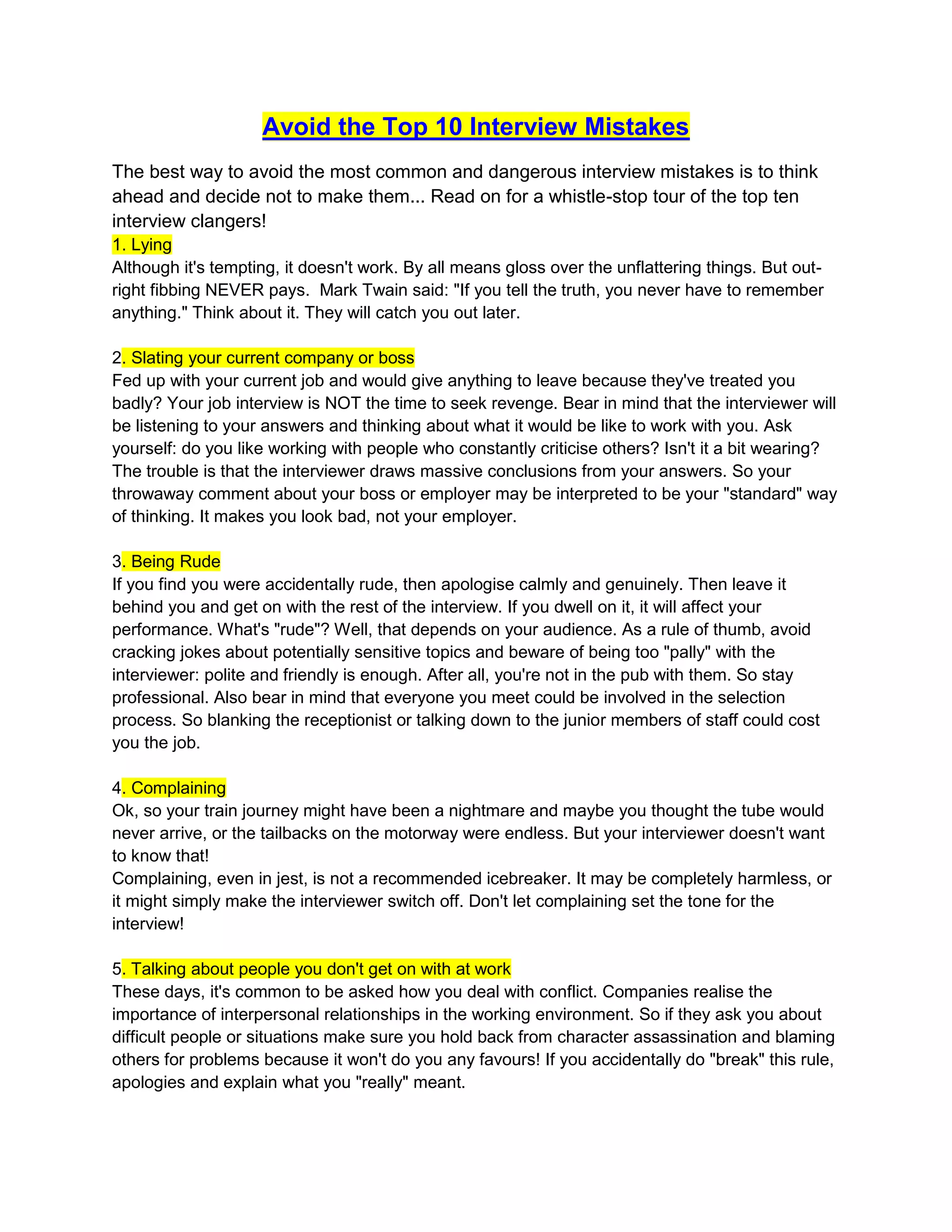 Avoid the Top 10 Interview Mistakes

The best way to avoid the most common and dangerous interview mistakes is to think ahead and decide not to make them... Read on for a whistle-stop tour of the top ten interview clangers!

1. Lying

Although it's tempting, it doesn't work. By all means gloss over the unflattering things. But out-right fibbing NEVER pays. Mark Twain said: "If you tell the truth, you never have to remember anything." Think about it. They will catch you out later.

2. Slating your current company or boss

Fed up with your current job and would give anything to leave because they've treated you badly? Your job interview is NOT the time to seek revenge. Bear in mind that the interviewer will be listening to your answers and thinking about what it would be like to work with you. Ask yourself: do you like working with people who constantly criticise others? Isn't it a bit wearing? The trouble is that the interviewer draws massive conclusions from your answers. So your throwaway comment about your boss or employer may be interpreted to be your "standard" way of thinking. It makes you look bad, not your employer.

3. Being Rude

If you find you were accidentally rude, then apologise calmly and genuinely. Then leave it behind you and get on with the rest of the interview. If you dwell on it, it will affect your performance. What's "rude"? Well, that depends on your audience. As a rule of thumb, avoid cracking jokes about potentially sensitive topics and beware of being too "pally" with the interviewer: polite and friendly is enough. After all, you're not in the pub with them. So stay professional. Also bear in mind that everyone you meet could be involved in the selection process. So blanking the receptionist or talking down to the junior members of staff could cost you the job.

4. Complaining

Ok, so your train journey might have been a nightmare and maybe you thought the tube would never arrive, or the tailbacks on the motorway were endless. But your interviewer doesn't want to know that!
Complaining, even in jest, is not a recommended icebreaker. It may be completely harmless, or it might simply make the interviewer switch off. Don't let complaining set the tone for the interview!

5. Talking about people you don't get on with at work

These days, it's common to be asked how you deal with conflict. Companies realise the importance of interpersonal relationships in the working environment. So if they ask you about difficult people or situations make sure you hold back from character assassination and blaming others for problems because it won't do you any favours! If you accidentally do "break" this rule, apologies and explain what you "really" meant.